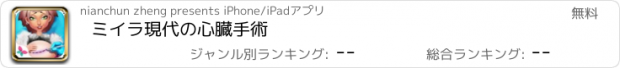 nianchun zheng presents iPhone/iPadアプリ

無料

ミイラ現代の心臓手術

ジャンル別ランキング: --

総合ランキング: --